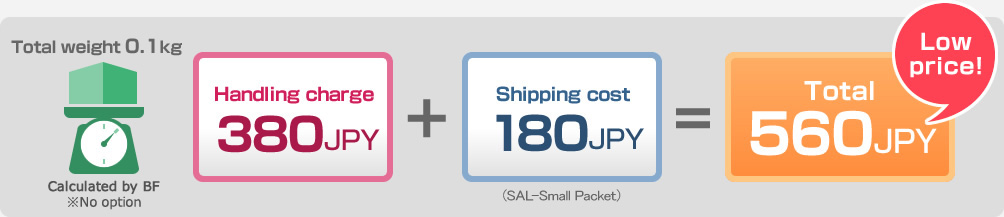 Total weight 0.1kg

Calculated by BF
※No option

Handling charge
380JPY

+

Shipping cost
180JPY
(SAL-Small Packet)

=

Total
560JPY

Low price!